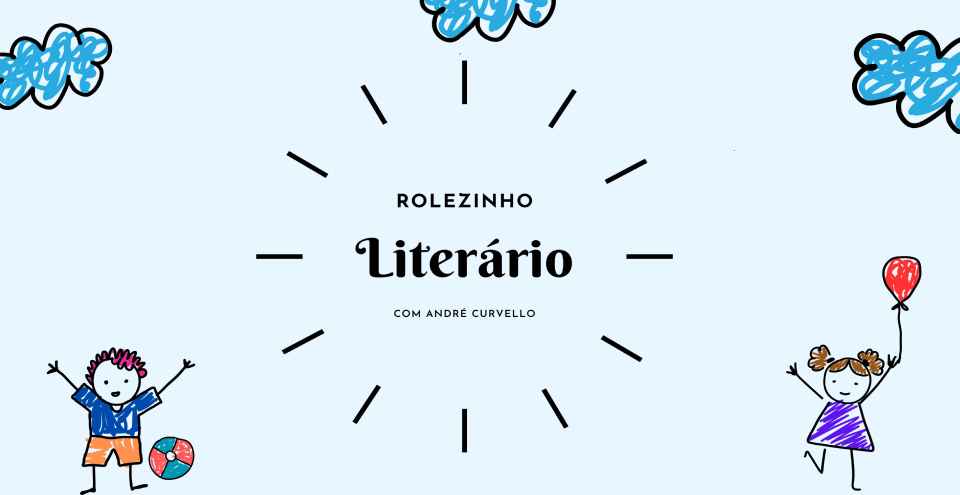 ROLEZINHO

Literário

COM ANDRÉ CURVELLO